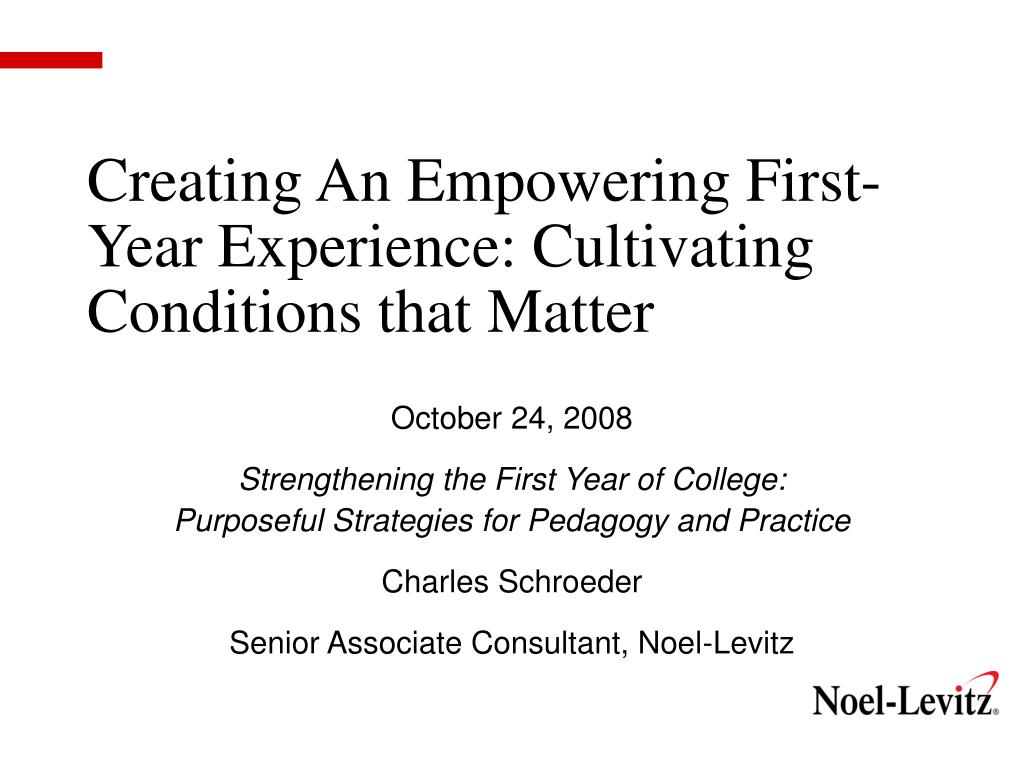 Creating An Empowering First-Year Experience: Cultivating Conditions that Matter

October 24, 2008

Strengthening the First Year of College: Purposeful Strategies for Pedagogy and Practice

Charles Schroeder

Senior Associate Consultant, Noel-Levitz

Noel-Levitz®